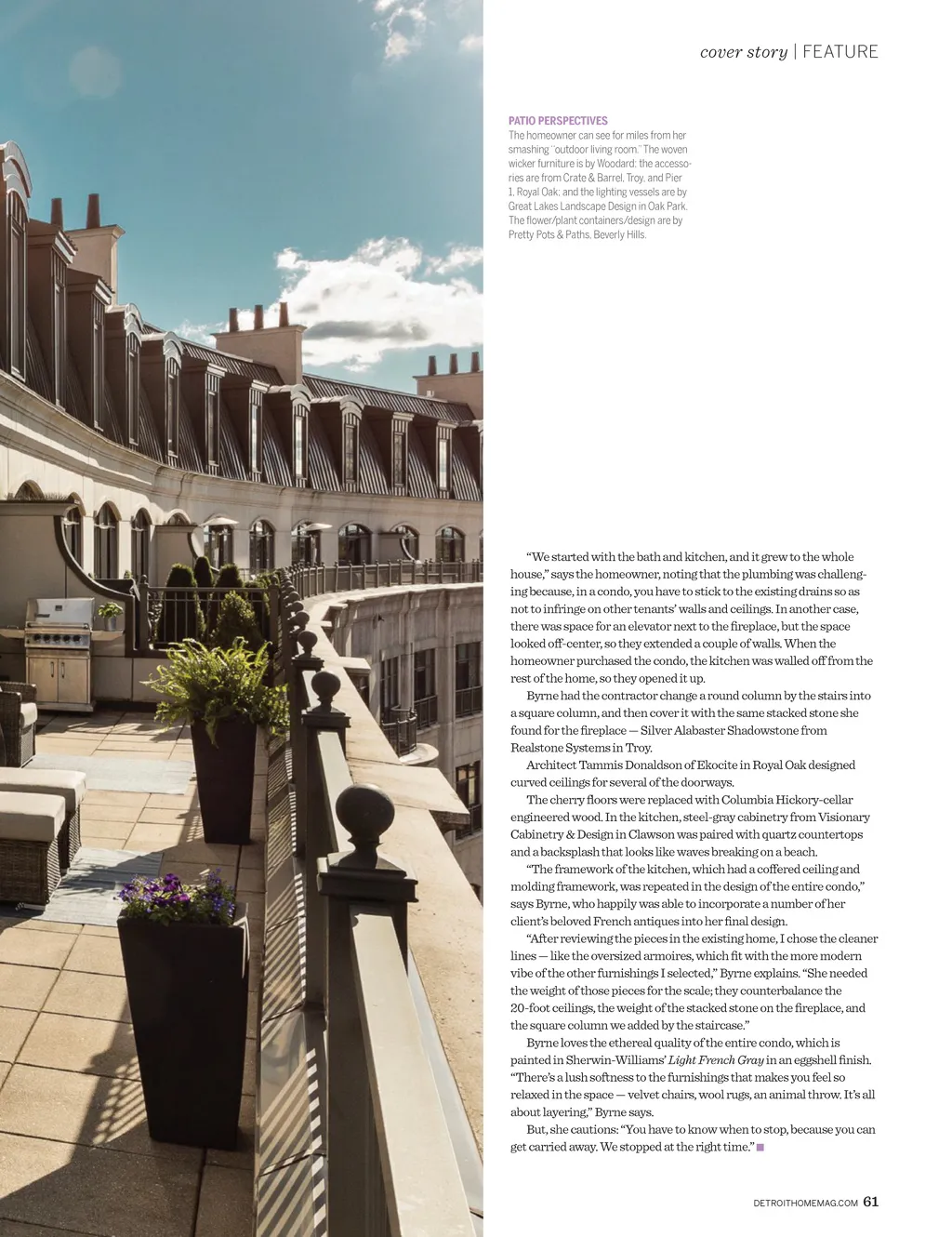 cover story | FEATURE

PATIO PERSPECTIVES
The homeowner can see for miles from her smashing "outdoor living room." The woven wicker furniture is by Woodard; the accessories are from Crate & Barrel, Troy, and Pier 1, Royal Oak; and the lighting vessels are by Great Lakes Landscape Design in Oak Park. The flower/plant containers/design are by Pretty Pots & Paths, Beverly Hills.

"We started with the bath and kitchen, and it grew to the whole house," says the homeowner, noting that the plumbing was challenging because, in a condo, you have to stick to the existing drains so as not to infringe on other tenants' walls and ceilings. In another case, there was space for an elevator next to the fireplace, but the space looked off-center, so they extended a couple of walls. When the homeowner purchased the condo, the kitchen was walled off from the rest of the home, so they opened it up.

Byrne had the contractor change a round column by the stairs into a square column, and then cover it with the same stacked stone she found for the fireplace — Silver Alabaster Shadowstone from Realstone Systems in Troy.

Architect Tammis Donaldson of Ekocite in Royal Oak designed curved ceilings for several of the doorways.

The cherry floors were replaced with Columbia Hickory-cellar engineered wood. In the kitchen, steel-gray cabinetry from Visionary Cabinetry & Design in Clawson was paired with quartz countertops and a backsplash that looks like waves breaking on a beach.

"The framework of the kitchen, which had a coffered ceiling and molding framework, was repeated in the design of the entire condo," says Byrne, who happily was able to incorporate a number of her client's beloved French antiques into her final design.

"After reviewing the pieces in the existing home, I chose the cleaner lines — like the oversized armoires, which fit with the more modern vibe of the other furnishings I selected," Byrne explains. "She needed the weight of those pieces for the scale; they counterbalance the 20-foot ceilings, the weight of the stacked stone on the fireplace, and the square column we added by the staircase."

Byrne loves the ethereal quality of the entire condo, which is painted in Sherwin-Williams' Light French Gray in an eggshell finish. "There's a lush softness to the furnishings that makes you feel so relaxed in the space — velvet chairs, wool rugs, an animal throw. It's all about layering," Byrne says.

But, she cautions: "You have to know when to stop, because you can get carried away. We stopped at the right time."

DETROITHOMEMAG.COM 61